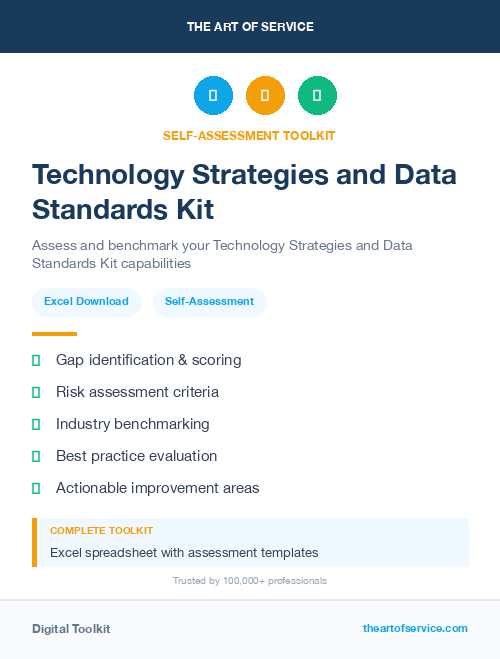 THE ART OF SERVICE

SELF-ASSESSMENT TOOLKIT

Technology Strategies and Data Standards Kit

Assess and benchmark your Technology Strategies and Data Standards Kit capabilities

Excel Download

Self-Assessment

Gap identification & scoring

Risk assessment criteria

Industry benchmarking

Best practice evaluation

Actionable improvement areas

COMPLETE TOOLKIT

Excel spreadsheet with assessment templates

Trusted by 100,000+ professionals

Digital Toolkit

theartofservice.com